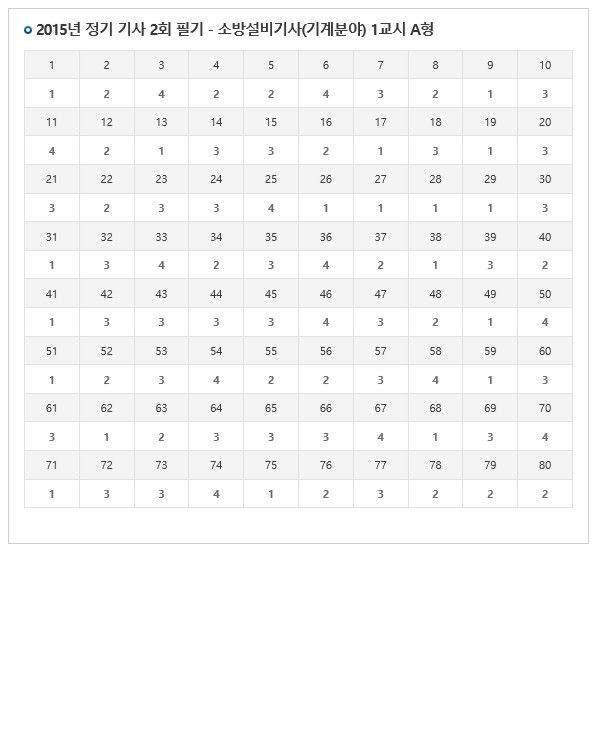 2015년 정기 기사 2회 필기 - 소방설비기사(기계분야) 1교시 A형

| 1 | 2 | 3 | 4 | 5 | 6 | 7 | 8 | 9 | 10 |
|---|---|---|---|---|---|---|---|---|---|
| 1 | 2 | 4 | 2 | 2 | 4 | 3 | 2 | 1 | 3 |
| 11 | 12 | 13 | 14 | 15 | 16 | 17 | 18 | 19 | 20 |
| 4 | 2 | 1 | 3 | 3 | 2 | 1 | 3 | 1 | 3 |
| 21 | 22 | 23 | 24 | 25 | 26 | 27 | 28 | 29 | 30 |
| 3 | 2 | 3 | 3 | 4 | 1 | 1 | 1 | 1 | 3 |
| 31 | 32 | 33 | 34 | 35 | 36 | 37 | 38 | 39 | 40 |
| 1 | 3 | 4 | 2 | 3 | 4 | 2 | 1 | 3 | 2 |
| 41 | 42 | 43 | 44 | 45 | 46 | 47 | 48 | 49 | 50 |
| 1 | 3 | 3 | 3 | 3 | 4 | 3 | 2 | 1 | 4 |
| 51 | 52 | 53 | 54 | 55 | 56 | 57 | 58 | 59 | 60 |
| 1 | 2 | 3 | 4 | 2 | 2 | 3 | 4 | 1 | 3 |
| 61 | 62 | 63 | 64 | 65 | 66 | 67 | 68 | 69 | 70 |
| 3 | 1 | 2 | 3 | 3 | 3 | 4 | 1 | 3 | 4 |
| 71 | 72 | 73 | 74 | 75 | 76 | 77 | 78 | 79 | 80 |
| 1 | 3 | 3 | 4 | 1 | 2 | 3 | 2 | 2 | 2 |